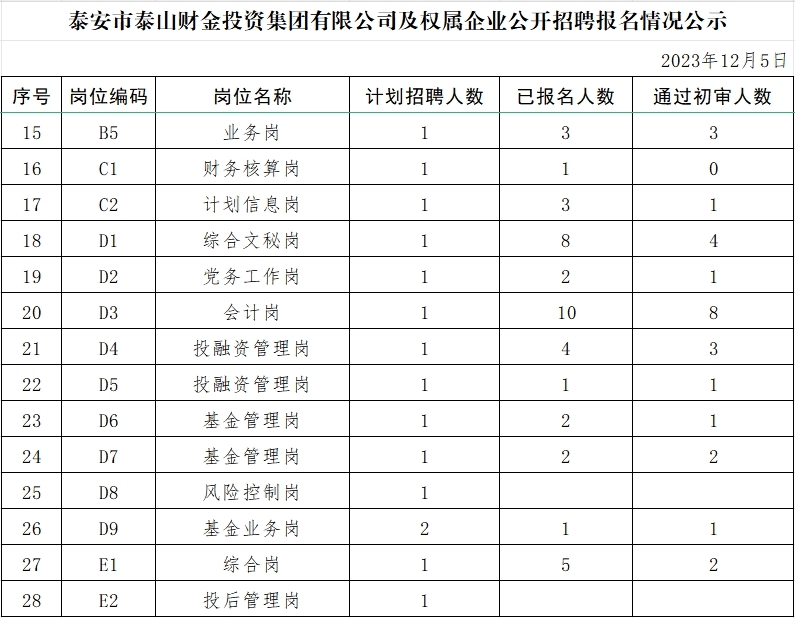 泰安市泰山财金投资集团有限公司及权属企业公开招聘报名情况公示

2023年12月5日

| 序号 | 岗位编码 | 岗位名称 | 计划招聘人数 | 已报名人数 | 通过初审人数 |
|---|---|---|---|---|---|
| 15 | B5 | 业务岗 | 1 | 3 | 3 |
| 16 | C1 | 财务核算岗 | 1 | 1 | 0 |
| 17 | C2 | 计划信息岗 | 1 | 3 | 1 |
| 18 | D1 | 综合文秘岗 | 1 | 8 | 4 |
| 19 | D2 | 党务工作岗 | 1 | 2 | 1 |
| 20 | D3 | 会计岗 | 1 | 10 | 8 |
| 21 | D4 | 投融资管理岗 | 1 | 4 | 3 |
| 22 | D5 | 投融资管理岗 | 1 | 1 | 1 |
| 23 | D6 | 基金管理岗 | 1 | 2 | 1 |
| 24 | D7 | 基金管理岗 | 1 | 2 | 2 |
| 25 | D8 | 风险控制岗 | 1 |  |  |
| 26 | D9 | 基金业务岗 | 2 | 1 | 1 |
| 27 | E1 | 综合岗 | 1 | 5 | 2 |
| 28 | E2 | 投后管理岗 | 1 |  |  |